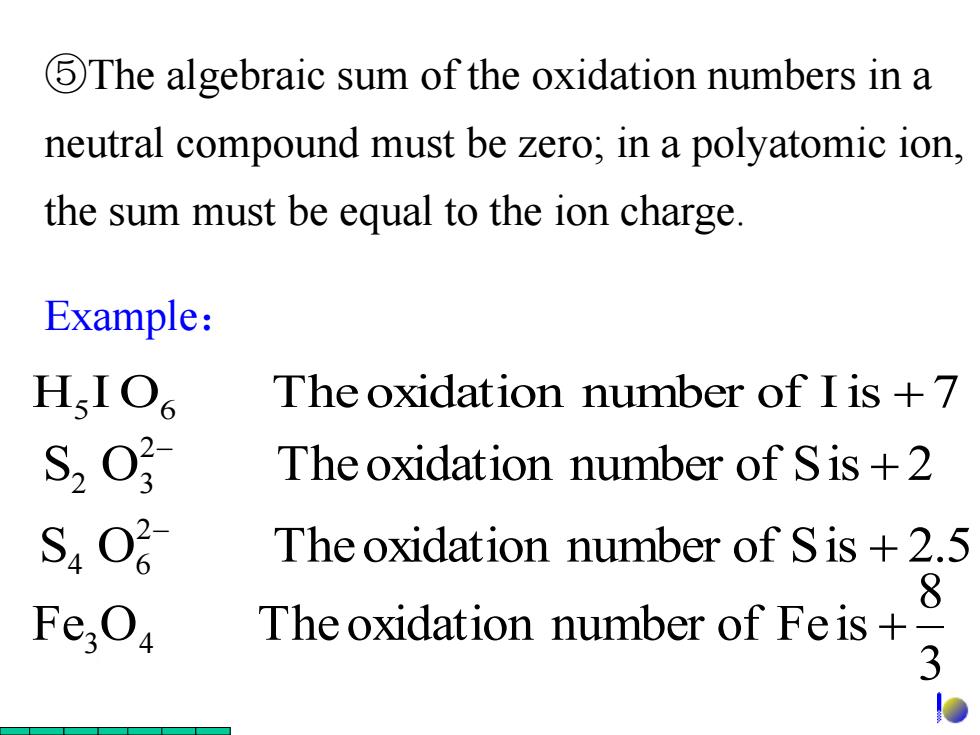 ⑤The algebraic sum of the oxidation numbers in a neutral compound must be zero; in a polyatomic ion, the sum must be equal to the ion charge.

Example：

$H_5IO_6$ The oxidation number of I is $+7$

$S_2O_3^{2-}$ The oxidation number of S is $+2$

$S_4O_6^{2-}$ The oxidation number of S is $+2.5$

$Fe_3O_4$ The oxidation number of Fe is $+\frac{8}{3}$